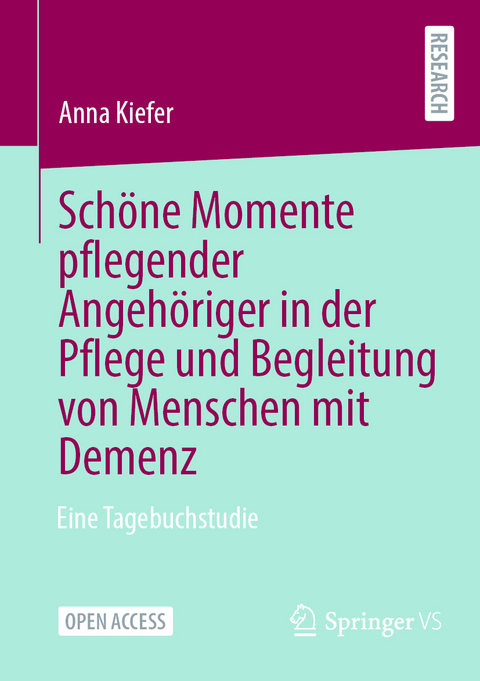 RESEARCH

Anna Kiefer

Schöne Momente pflegender Angehöriger in der Pflege und Begleitung von Menschen mit Demenz

Eine Tagebuchstudie

OPEN ACCESS

Springer VS